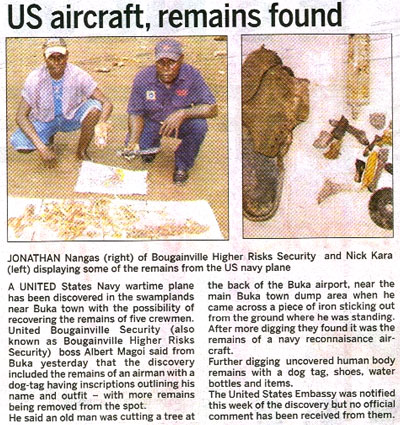 US aircraft, remains found

JONATHAN Nangas (right) of Bougainville Higher Risks Security and Nick Kara (left) displaying some of the remains from the US navy plane

A UNITED States Navy wartime plane has been discovered in the swamplands near Buka town with the possibility of recovering the remains of five crewmen. United Bougainville Security (also known as Bougainville Higher Risks Security) boss Albert Magoi said from Buka yesterday that the discovery included the remains of an airman with a dog-tag having inscriptions outlining his name and outfit – with more remains being removed from the spot.
He said an old man was cutting a tree at the back of the Buka airport, near the main Buka town dump area when he came across a piece of iron sticking out from the ground where he was standing. After more digging they found it was the remains of a navy reconnaisance aircraft.
Further digging uncovered human body remains with a dog tag, shoes, water bottles and items.
The United States Embassy was notified this week of the discovery but no official comment has been received from them.